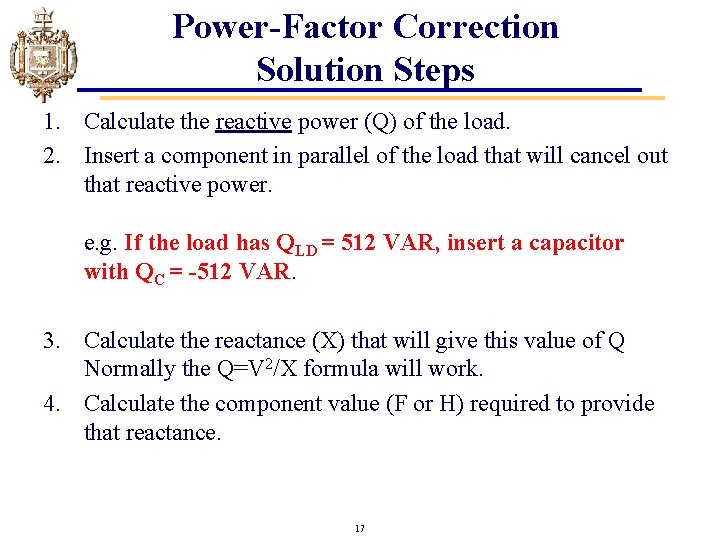 Power-Factor Correction
Solution Steps

1. Calculate the reactive power (Q) of the load.

2. Insert a component in parallel of the load that will cancel out that reactive power.

e.g. If the load has $Q_{LD}$ = 512 VAR, insert a capacitor with $Q_C$ = -512 VAR.

3. Calculate the reactance (X) that will give this value of Q Normally the $Q=V^2/X$ formula will work.

4. Calculate the component value (F or H) required to provide that reactance.

17